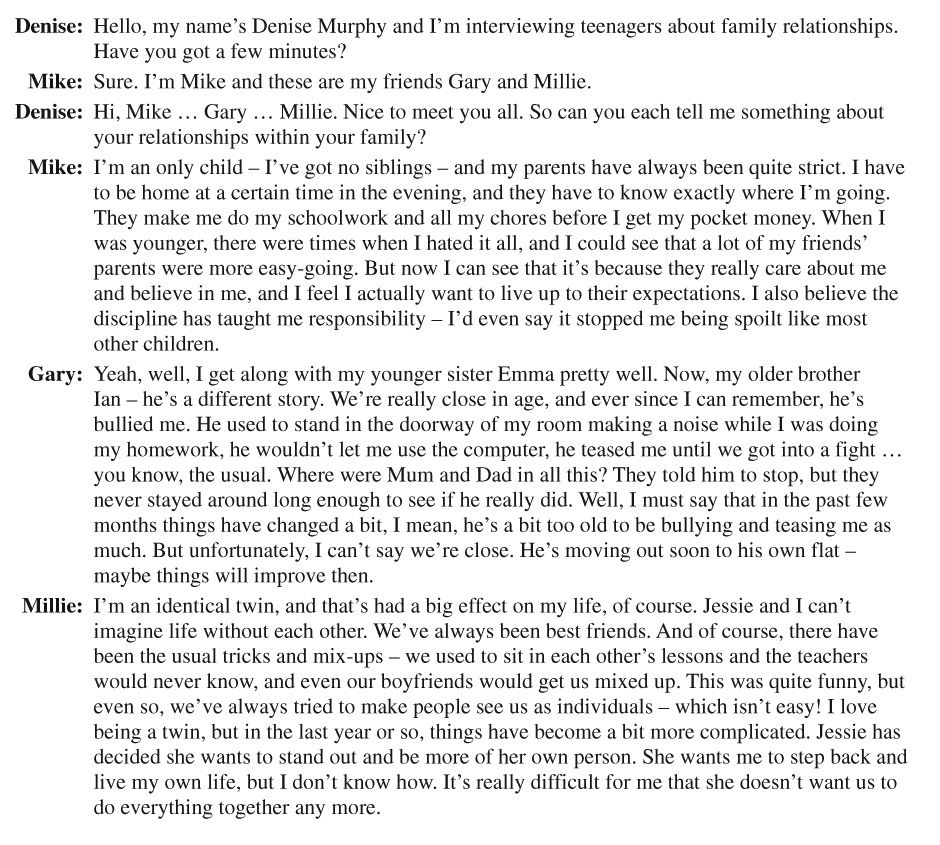 Denise: Hello, my name's Denise Murphy and I'm interviewing teenagers about family relationships. Have you got a few minutes?

Mike: Sure. I'm Mike and these are my friends Gary and Millie.

Denise: Hi, Mike … Gary … Millie. Nice to meet you all. So can you each tell me something about your relationships within your family?

Mike: I'm an only child – I've got no siblings – and my parents have always been quite strict. I have to be home at a certain time in the evening, and they have to know exactly where I'm going. They make me do my schoolwork and all my chores before I get my pocket money. When I was younger, there were times when I hated it all, and I could see that a lot of my friends' parents were more easy-going. But now I can see that it's because they really care about me and believe in me, and I feel I actually want to live up to their expectations. I also believe the discipline has taught me responsibility – I'd even say it stopped me being spoilt like most other children.

Gary: Yeah, well, I get along with my younger sister Emma pretty well. Now, my older brother Ian – he's a different story. We're really close in age, and ever since I can remember, he's bullied me. He used to stand in the doorway of my room making a noise while I was doing my homework, he wouldn't let me use the computer, he teased me until we got into a fight … you know, the usual. Where were Mum and Dad in all this? They told him to stop, but they never stayed around long enough to see if he really did. Well, I must say that in the past few months things have changed a bit, I mean, he's a bit too old to be bullying and teasing me as much. But unfortunately, I can't say we're close. He's moving out soon to his own flat – maybe things will improve then.

Millie: I'm an identical twin, and that's had a big effect on my life, of course. Jessie and I can't imagine life without each other. We've always been best friends. And of course, there have been the usual tricks and mix-ups – we used to sit in each other's lessons and the teachers would never know, and even our boyfriends would get us mixed up. This was quite funny, but even so, we've always tried to make people see us as individuals – which isn't easy! I love being a twin, but in the last year or so, things have become a bit more complicated. Jessie has decided she wants to stand out and be more of her own person. She wants me to step back and live my own life, but I don't know how. It's really difficult for me that she doesn't want us to do everything together any more.